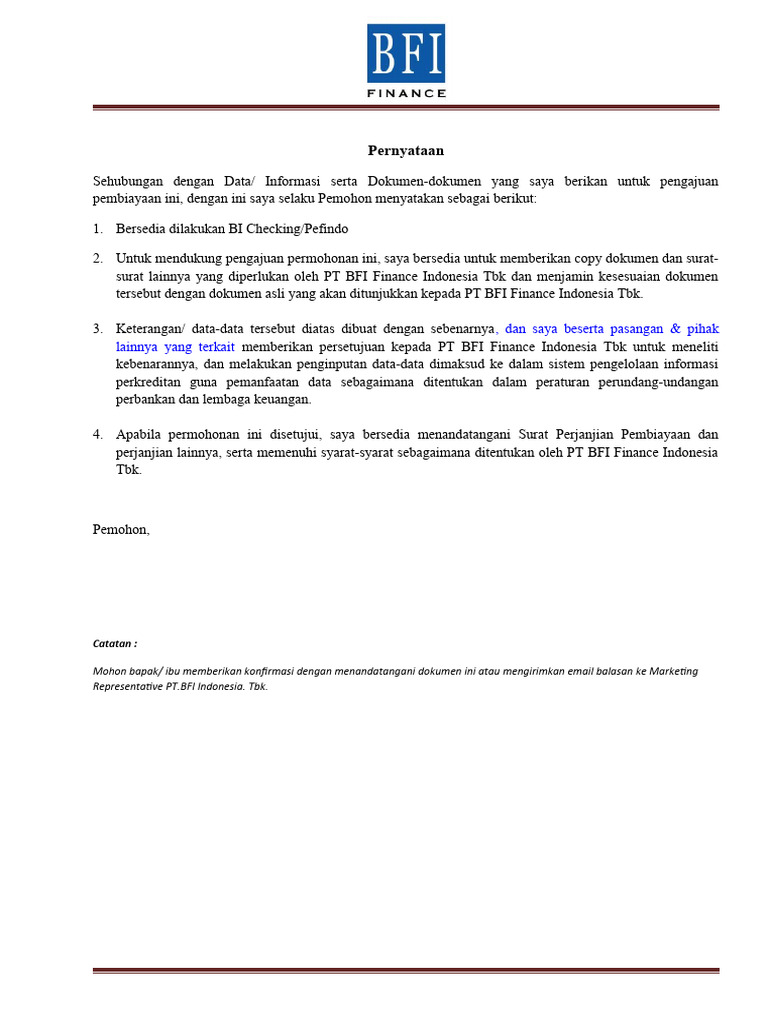 BFI
FINANCE

Pernyataan

Sehubungan dengan Data/ Informasi serta Dokumen-dokumen yang saya berikan untuk pengajuan pembiayaan ini, dengan ini saya selaku Pemohon menyatakan sebagai berikut:

1. Bersedia dilakukan BI Checking/Pefindo

2. Untuk mendukung pengajuan permohonan ini, saya bersedia untuk memberikan copy dokumen dan surat-surat lainnya yang diperlukan oleh PT BFI Finance Indonesia Tbk dan menjamin kesesuaian dokumen tersebut dengan dokumen asli yang akan ditunjukkan kepada PT BFI Finance Indonesia Tbk.

3. Keterangan/ data-data tersebut diatas dibuat dengan sebenarnya, dan saya beserta pasangan & pihak lainnya yang terkait memberikan persetujuan kepada PT BFI Finance Indonesia Tbk untuk meneliti kebenarannya, dan melakukan penginputan data-data dimaksud ke dalam sistem pengelolaan informasi perkreditan guna pemanfaatan data sebagaimana ditentukan dalam peraturan perundang-undangan perbankan dan lembaga keuangan.

4. Apabila permohonan ini disetujui, saya bersedia menandatangani Surat Perjanjian Pembiayaan dan perjanjian lainnya, serta memenuhi syarat-syarat sebagaimana ditentukan oleh PT BFI Finance Indonesia Tbk.

Pemohon,

Catatan :

Mohon bapak/ ibu memberikan konfirmasi dengan menandatangani dokumen ini atau mengirimkan email balasan ke Marketing Representative PT.BFI Indonesia. Tbk.